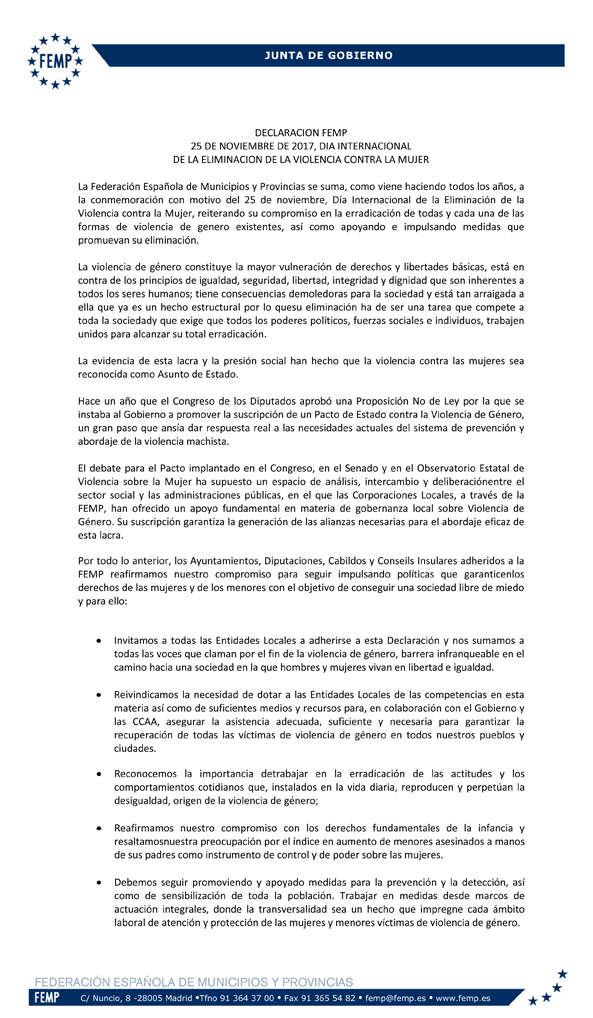 FEMP

JUNTA DE GOBIERNO

DECLARACION FEMP
25 DE NOVIEMBRE DE 2017, DIA INTERNACIONAL
DE LA ELIMINACION DE LA VIOLENCIA CONTRA LA MUJER

La Federación Española de Municipios y Provincias se suma, como viene haciendo todos los años, a la conmemoración con motivo del 25 de noviembre, Día Internacional de la Eliminación de la Violencia contra la Mujer, reiterando su compromiso en la erradicación de todas y cada una de las formas de violencia de genero existentes, así como apoyando e impulsando medidas que promuevan su eliminación.

La violencia de género constituye la mayor vulneración de derechos y libertades básicas, está en contra de los principios de igualdad, seguridad, libertad, integridad y dignidad que son inherentes a todos los seres humanos; tiene consecuencias demoledoras para la sociedad y está tan arraigada a ella que ya es un hecho estructural por lo quesu eliminación ha de ser una tarea que compete a toda la sociedady que exige que todos los poderes políticos, fuerzas sociales e individuos, trabajen unidos para alcanzar su total erradicación.

La evidencia de esta lacra y la presión social han hecho que la violencia contra las mujeres sea reconocida como Asunto de Estado.

Hace un año que el Congreso de los Diputados aprobó una Proposición No de Ley por la que se instaba al Gobierno a promover la suscripción de un Pacto de Estado contra la Violencia de Género, un gran paso que ansía dar respuesta real a las necesidades actuales del sistema de prevención y abordaje de la violencia machista.

El debate para el Pacto implantado en el Congreso, en el Senado y en el Observatorio Estatal de Violencia sobre la Mujer ha supuesto un espacio de análisis, intercambio y deliberaciónentre el sector social y las administraciones públicas, en el que las Corporaciones Locales, a través de la FEMP, han ofrecido un apoyo fundamental en materia de gobernanza local sobre Violencia de Género. Su suscripción garantiza la generación de las alianzas necesarias para el abordaje eficaz de esta lacra.

Por todo lo anterior, los Ayuntamientos, Diputaciones, Cabildos y Conseils Insulares adheridos a la FEMP reafirmamos nuestro compromiso para seguir impulsando políticas que garanticenlos derechos de las mujeres y de los menores con el objetivo de conseguir una sociedad libre de miedo y para ello:

• Invitamos a todas las Entidades Locales a adherirse a esta Declaración y nos sumamos a todas las voces que claman por el fin de la violencia de género, barrera infranqueable en el camino hacia una sociedad en la que hombres y mujeres vivan en libertad e igualdad.

• Reivindicamos la necesidad de dotar a las Entidades Locales de las competencias en esta materia así como de suficientes medios y recursos para, en colaboración con el Gobierno y las CCAA, asegurar la asistencia adecuada, suficiente y necesaria para garantizar la recuperación de todas las víctimas de violencia de género en todos nuestros pueblos y ciudades.

• Reconocemos la importancia detrabajar en la erradicación de las actitudes y los comportamientos cotidianos que, instalados en la vida diaria, reproducen y perpetúan la desigualdad, origen de la violencia de género;

• Reafirmamos nuestro compromiso con los derechos fundamentales de la infancia y resaltamosnuestra preocupación por el índice en aumento de menores asesinados a manos de sus padres como instrumento de control y de poder sobre las mujeres.

• Debemos seguir promoviendo y apoyado medidas para la prevención y la detección, así como de sensibilización de toda la población. Trabajar en medidas desde marcos de actuación integrales, donde la transversalidad sea un hecho que impregne cada ámbito laboral de atención y protección de las mujeres y menores víctimas de violencia de género.

FEDERACIÓN ESPAÑOLA DE MUNICIPIOS Y PROVINCIAS
FEMP C/ Nuncio, 8 -28005 Madrid •Tfno 91 364 37 00 • Fax 91 365 54 82 • femp@femp.es • www.femp.es